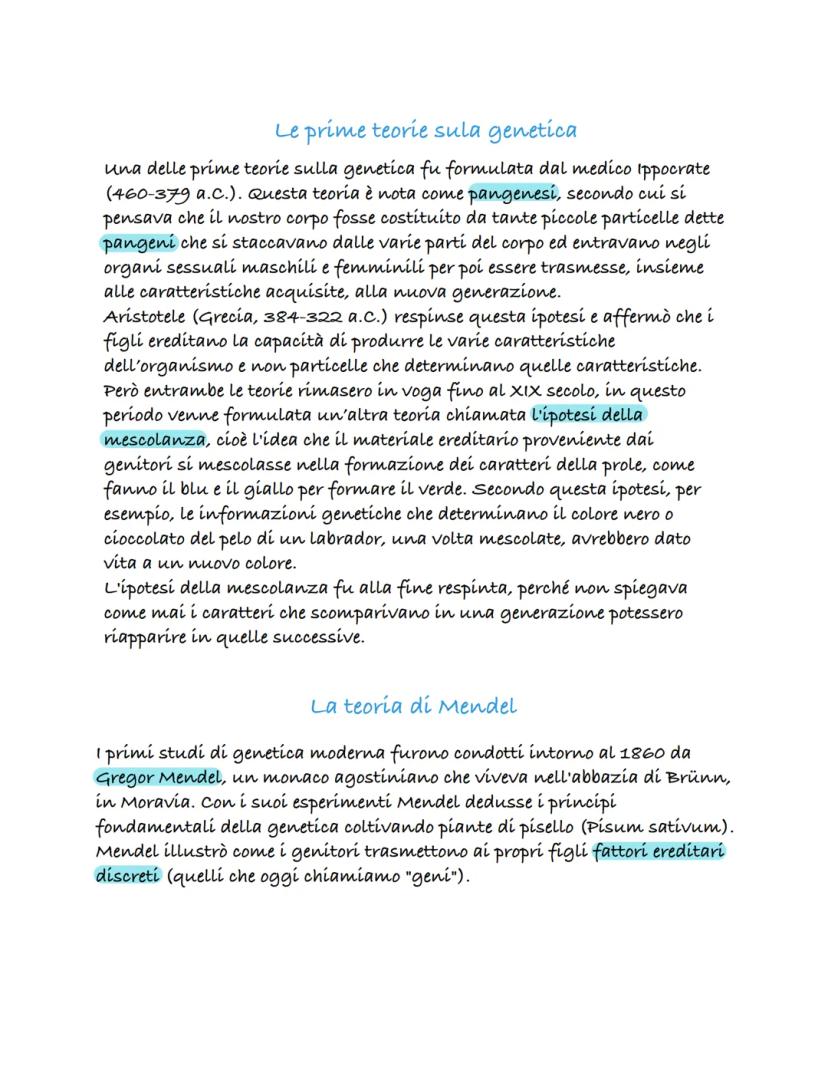 Le prime teorie sula genetica

Una delle prime teorie sulla genetica fu formulata dal medico Ippocrate (460-379 a.C.). Questa teoria è nota come pangenesi, secondo cui si pensava che il nostro corpo fosse costituito da tante piccole particelle dette pangeni che si staccavano dalle varie parti del corpo ed entravano negli organi sessuali maschili e femminili per poi essere trasmesse, insieme alle caratteristiche acquisite, alla nuova generazione.
Aristotele (Grecia, 384-322 a.C.) respinse questa ipotesi e affermò che i figli ereditano la capacità di produrre le varie caratteristiche dell'organismo e non particelle che determinano quelle caratteristiche.
Però entrambe le teorie rimasero in voga fino al XIX secolo, in questo periodo venne formulata un'altra teoria chiamata l'ipotesi della mescolanza, cioè l'idea che il materiale ereditario proveniente dai genitori si mescolasse nella formazione dei caratteri della prole, come fanno il blu e il giallo per formare il verde. Secondo questa ipotesi, per esempio, le informazioni genetiche che determinano il colore nero o cioccolato del pelo di un labrador, una volta mescolate, avrebbero dato vita a un nuovo colore.
L'ipotesi della mescolanza fu alla fine respinta, perché non spiegava come mai i caratteri che scomparivano in una generazione potessero riapparire in quelle successive.

La teoria di Mendel

I primi studi di genetica moderna furono condotti intorno al 1860 da Gregor Mendel, un monaco agostiniano che viveva nell'abbazia di Brünn, in Moravia. Con i suoi esperimenti Mendel dedusse i principi fondamentali della genetica coltivando piante di pisello (Pisum sativum).
Mendel illustrò come i genitori trasmettono ai propri figli fattori ereditari discreti (quelli che oggi chiamiamo "geni").